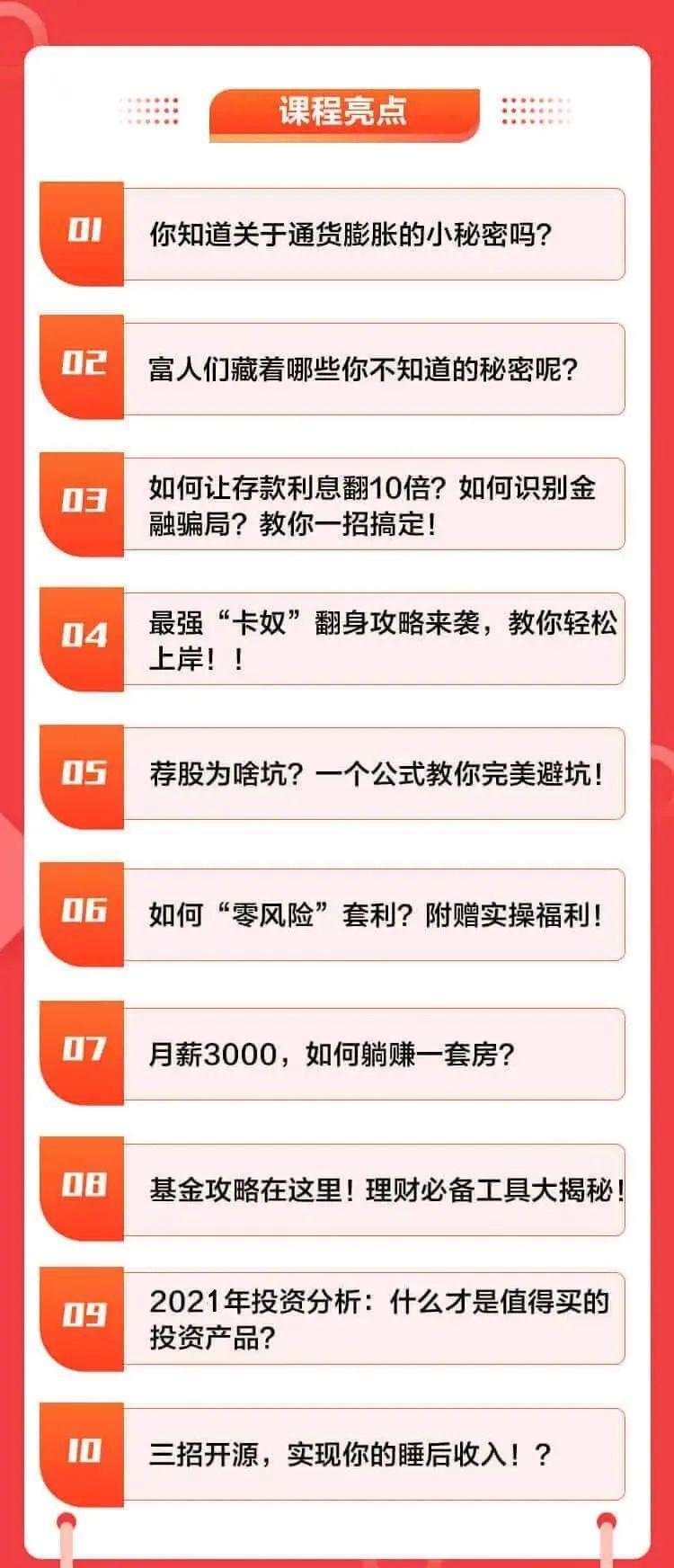 课程亮点

01 你知道关于通货膨胀的小秘密吗?

02 富人们藏着哪些你不知道的秘密呢?

03 如何让存款利息翻10倍?如何识别金融骗局?教你一招搞定!

04 最强“卡奴”翻身攻略来袭,教你轻松上岸!!

05 荐股为啥坑?一个公式教你完美避坑!

06 如何“零风险”套利?附赠实操福利!

07 月薪3000,如何躺赚一套房?

08 基金攻略在这里!理财必备工具大揭秘!

09 2021年投资分析:什么才是值得买的投资产品?

10 三招开源,实现你的睡后收入!?